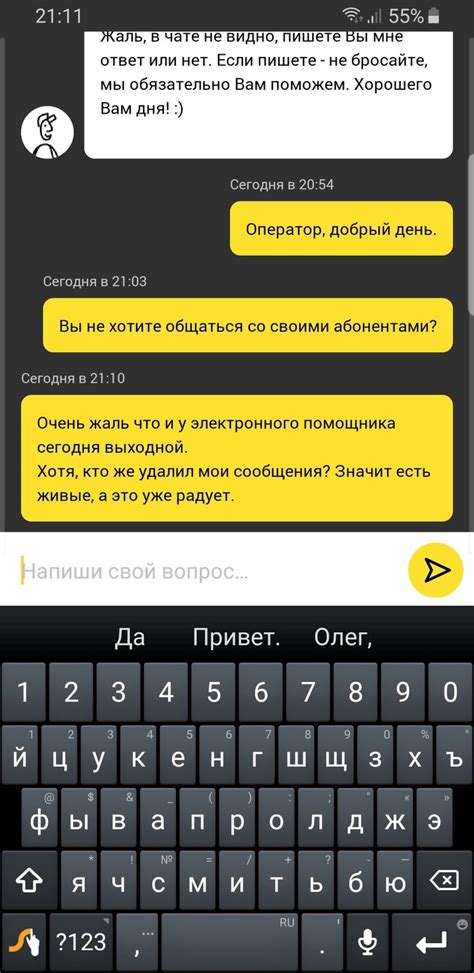 21:11 55%

Жаль, в чате не видно, пишете Вы мне ответ или нет. Если пишете - не бросайте, мы обязательно Вам поможем. Хорошего Вам дня! :)

Сегодня в 20:54

Оператор, добрый день.

Сегодня в 21:03

Вы не хотите общаться со своими абонентами?

Сегодня в 21:10

Очень жаль что и у электронного помощника сегодня выходной.
Хотя, кто же удалил мои сообщения? Значит есть живые, а это уже радует.

Напиши свой вопрос...

Да Привет. Олег,

1 2 3 4 5 6 7 8 9 0

й ц у к е н г ш щ з х ъ

ф ы в а п р о л д ж э

я ч с м и т ь б ю

?123 , RU .